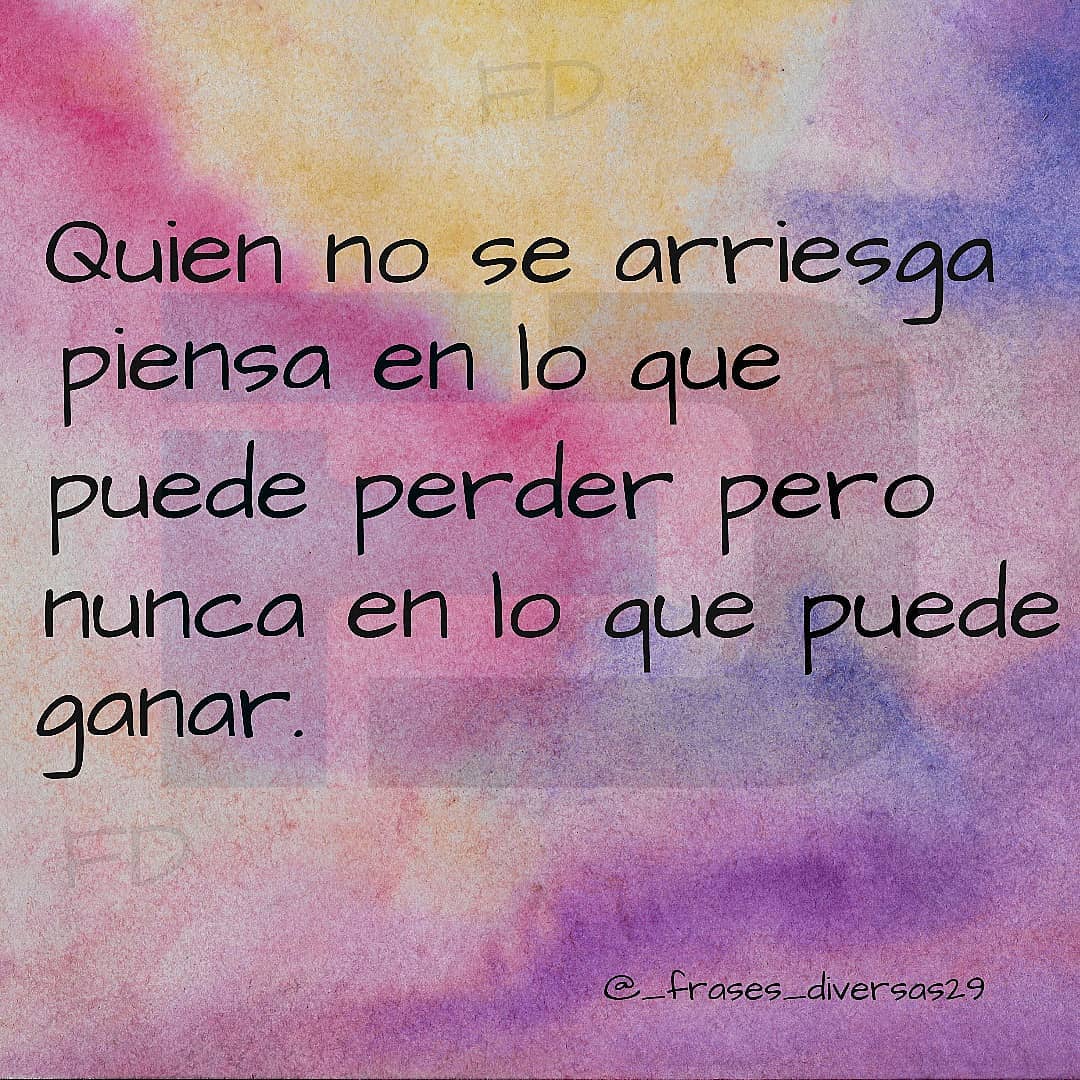 FD

Quien no se arriesga piensa en lo que puede perder pero nunca en lo que puede ganar.

FD

@_frases_diversas29